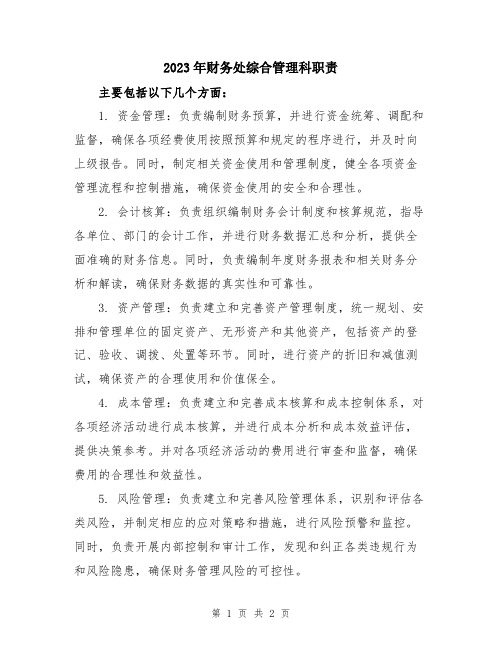 2023年财务处综合管理科职责

主要包括以下几个方面：

1. 资金管理：负责编制财务预算，并进行资金统筹、调配和监督，确保各项经费使用按照预算和规定的程序进行，并及时向上级报告。同时，制定相关资金使用和管理制度，健全各项资金管理流程和控制措施，确保资金使用的安全和合理性。

2. 会计核算：负责组织编制财务会计制度和核算规范，指导各单位、部门的会计工作，并进行财务数据汇总和分析，提供全面准确的财务信息。同时，负责编制年度财务报表和相关财务分析和解读，确保财务数据的真实性和可靠性。

3. 资产管理：负责建立和完善资产管理制度，统一规划、安排和管理单位的固定资产、无形资产和其他资产，包括资产的登记、验收、调拨、处置等环节。同时，进行资产的折旧和减值测试，确保资产的合理使用和价值保全。

4. 成本管理：负责建立和完善成本核算和成本控制体系，对各项经济活动进行成本核算，并进行成本分析和成本效益评估，提供决策参考。并对各项经济活动的费用进行审查和监督，确保费用的合理性和效益性。

5. 风险管理：负责建立和完善风险管理体系，识别和评估各类风险，并制定相应的应对策略和措施，进行风险预警和监控。同时，负责开展内部控制和审计工作，发现和纠正各类违规行为和风险隐患，确保财务管理风险的可控性。

第 1 页 共 2 页